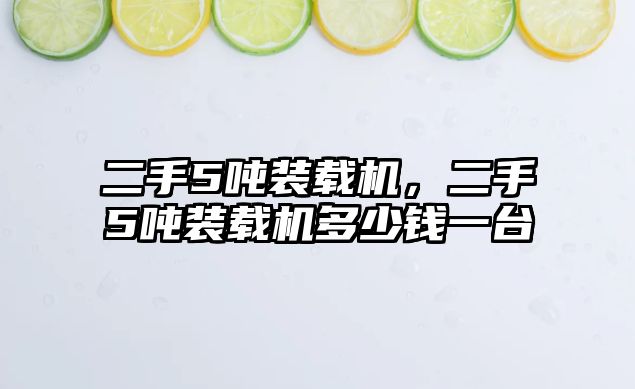 二手5吨装载机，二手5吨装载机多少钱一台